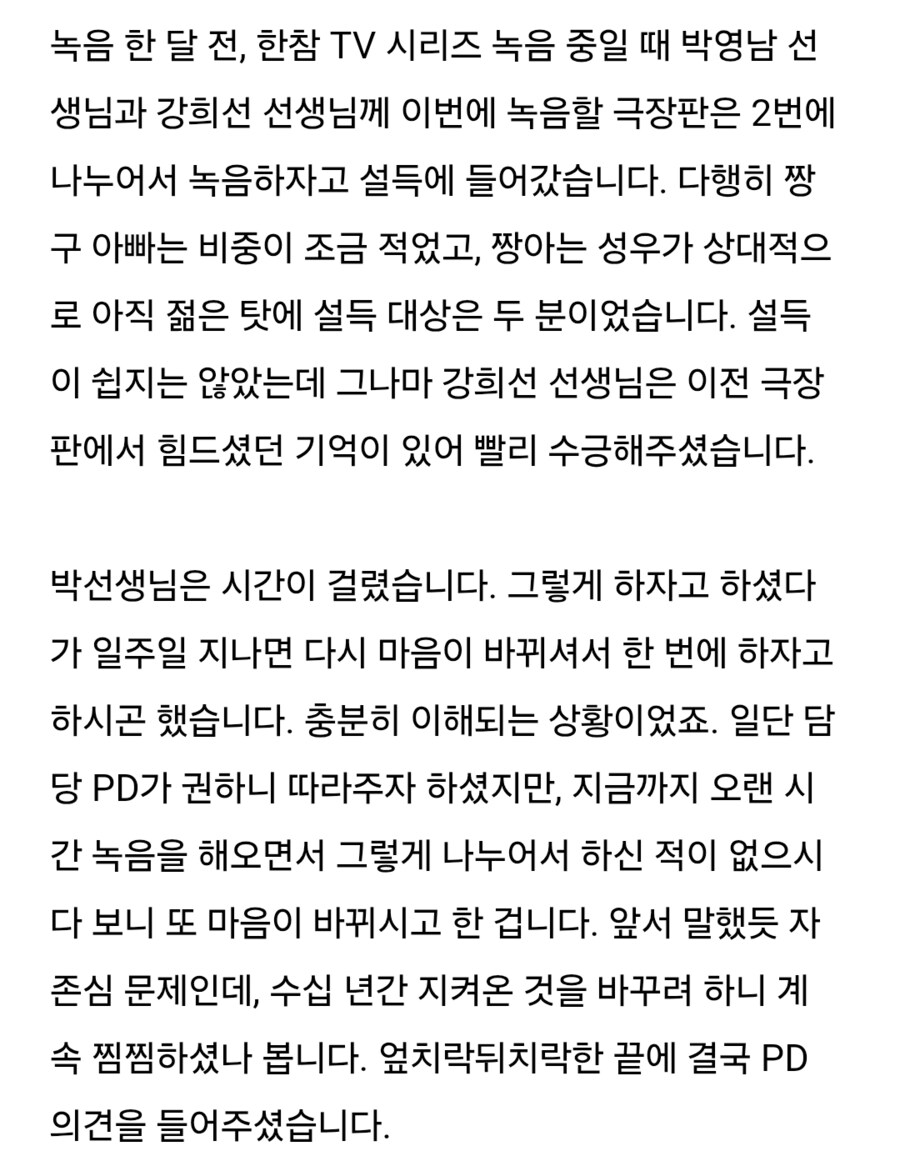 녹음 한 달 전, 한참 TV 시리즈 녹음 중일 때 박영남 선생님과 강희선 선생님께 이번에 녹음할 극장판은 2번에 나누어서 녹음하자고 설득에 들어갔습니다. 다행히 짱구 아빠는 비중이 조금 적었고, 짱아는 성우가 상대적으로 아직 젊은 탓에 설득 대상은 두 분이었습니다. 설득이 쉽지는 않았는데 그나마 강희선 선생님은 이전 극장판에서 힘드셨던 기억이 있어 빨리 수긍해주셨습니다.

박선생님은 시간이 걸렸습니다. 그렇게 하자고 하셨다가 일주일 지나면 다시 마음이 바뀌셔서 한 번에 하자고 하시곤 했습니다. 충분히 이해되는 상황이었죠. 일단 담당 PD가 권하니 따라주자 하셨지만, 지금까지 오랜 시간 녹음을 해오면서 그렇게 나누어서 하신 적이 없으시다 보니 또 마음이 바뀌시고 한 겁니다. 앞서 말했듯 자존심 문제인데, 수십 년간 지켜온 것을 바꾸려 하니 계속 찜찜하셨나 봅니다. 엎치락뒤치락한 끝에 결국 PD 의견을 들어주셨습니다.